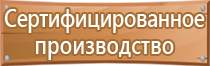 Сертифицированное производство